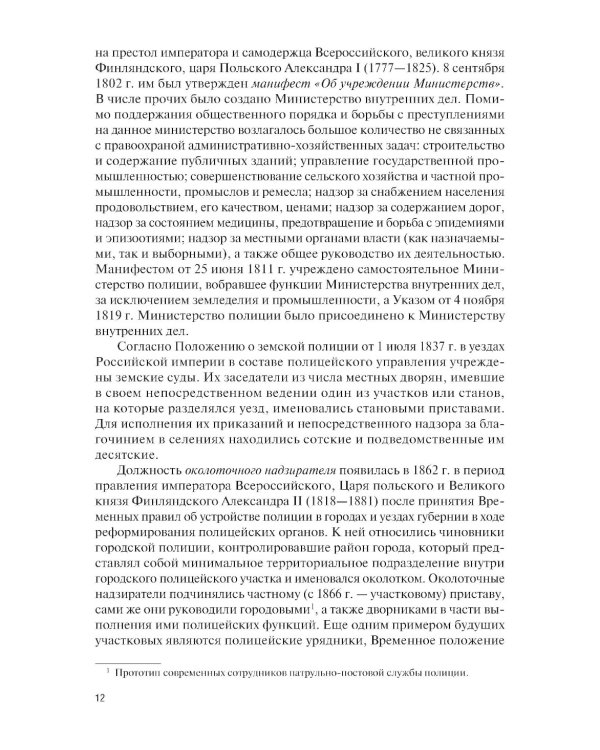 на престол императора и самодержца Всероссийского, великого князя Финляндского, царя Польского Александра I (1777—1825). 8 сентября 1802 г. им был утвержден манифест «Об учреждении Министерств». В числе прочих было создано Министерство внутренних дел. Помимо поддержания общественного порядка и борьбы с преступлениями на данное министерство возлагалось большое количество не связанных с правоохраной административно-хозяйственных задач: строительство и содержание публичных зданий; управление государственной промышленностью; совершенствование сельского хозяйства и частной промышленности, промыслов и ремесла; надзор за снабжением населения продовольствием, его качеством, ценами; надзор за содержанием дорог, надзор за состоянием медицины, предотвращение и борьба с эпидемиями и эпизоотиями; надзор за местными органами власти (как назначаемыми, так и выборными), а также общее руководство их деятельностью. Манифестом от 25 июня 1811 г. учреждено самостоятельное Министерство полиции, вобравшее функции Министерства внутренних дел, за исключением земледелия и промышленности, а Указом от 4 ноября 1819 г. Министерство полиции было присоединено к Министерству внутренних дел.

Согласно Положению о земской полиции от 1 июля 1837 г. в уездах Российской империи в составе полицейского управления учреждены земские суды. Их заседатели из числа местных дворян, имевшие в своем непосредственном ведении один из участков или станов, на которые разделялся уезд, именовались становыми приставами. Для исполнения их приказаний и непосредственного надзора за благочинием в селениях находились сотские и подведомственные им десятские.

Должность околоточного надзирателя появилась в 1862 г. в период правления императора Всероссийского, Царя польского и Великого князя Финляндского Александра II (1818—1881) после принятия Временных правил об устройстве полиции в городах и уездах губернии в ходе реформирования полицейских органов. К ней относились чиновники городской полиции, контролировавшие район города, который представлял собой минимальное территориальное подразделение внутри городского полицейского участка и именовался околотком. Околоточные надзиратели подчинялись частному (с 1866 г. — участковому) приставу, сами же они руководили городовыми$^1$, а также дворниками в части выполнения ими полицейских функций. Еще одним примером будущих участковых являются полицейские урядники, Временное положение

$^1$ Прототип современных сотрудников патрульно-постовой службы полиции.

12